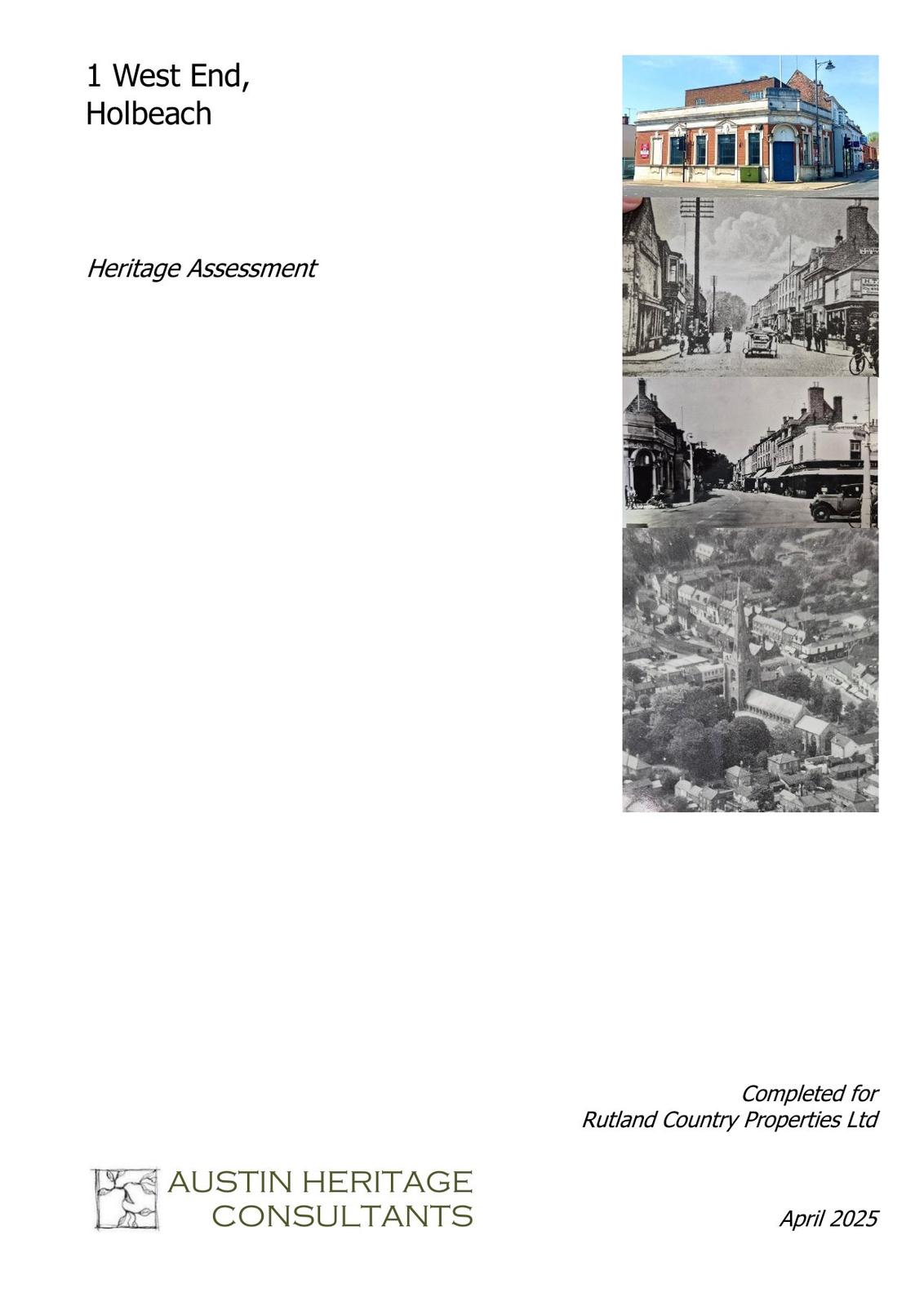 1 West End,
Holbeach

Heritage Assessment

Completed for
Rutland Country Properties Ltd

AUSTIN HERITAGE
CONSULTANTS

April 2025